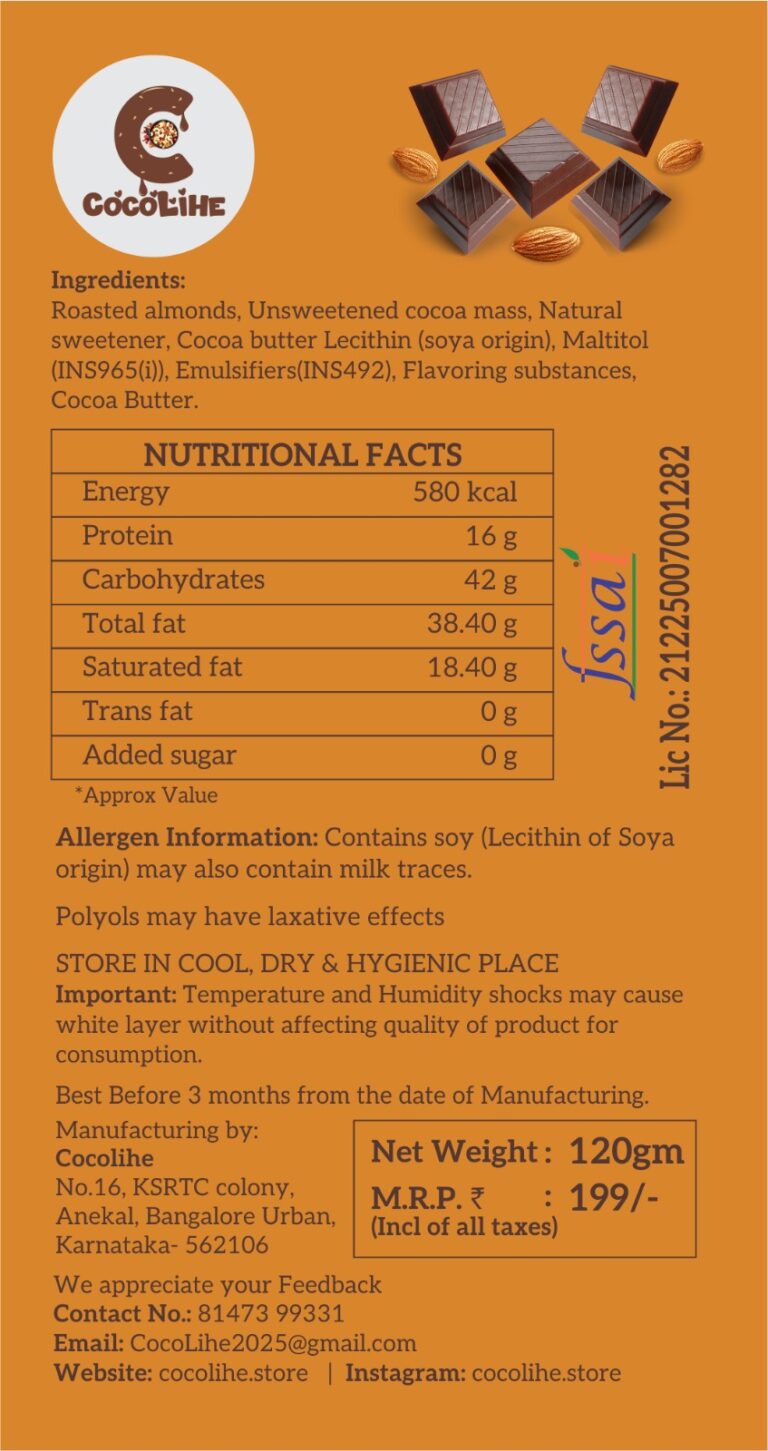 COCOLIHE

Ingredients:
Roasted almonds, Unsweetened cocoa mass, Natural sweetener, Cocoa butter Lecithin (soya origin), Maltitol (INS965(i)), Emulsifiers(INS492), Flavoring substances, Cocoa Butter.

| NUTRITIONAL FACTS | |
|---|---|
| Energy | 580 kcal |
| Protein | 16 g |
| Carbohydrates | 42 g |
| Total fat | 38.40 g |
| Saturated fat | 18.40 g |
| Trans fat | 0 g |
| Added sugar | 0 g |

*Approx Value

fssai

Lic No.: 21225007001282

Allergen Information: Contains soy (Lecithin of Soya origin) may also contain milk traces.

Polyols may have laxative effects

STORE IN COOL, DRY & HYGIENIC PLACE
Important: Temperature and Humidity shocks may cause white layer without affecting quality of product for consumption.

Best Before 3 months from the date of Manufacturing.

Manufacturing by:
Cocolihe
No.16, KSRTC colony, Anekal, Bangalore Urban, Karnataka- 562106

Net Weight : 120gm
M.R.P. ₹ : 199/-
(Incl of all taxes)

We appreciate your Feedback
Contact No.: 81473 99331
Email: CocoLihe2025@gmail.com
Website: cocolihe.store | Instagram: cocolihe.store